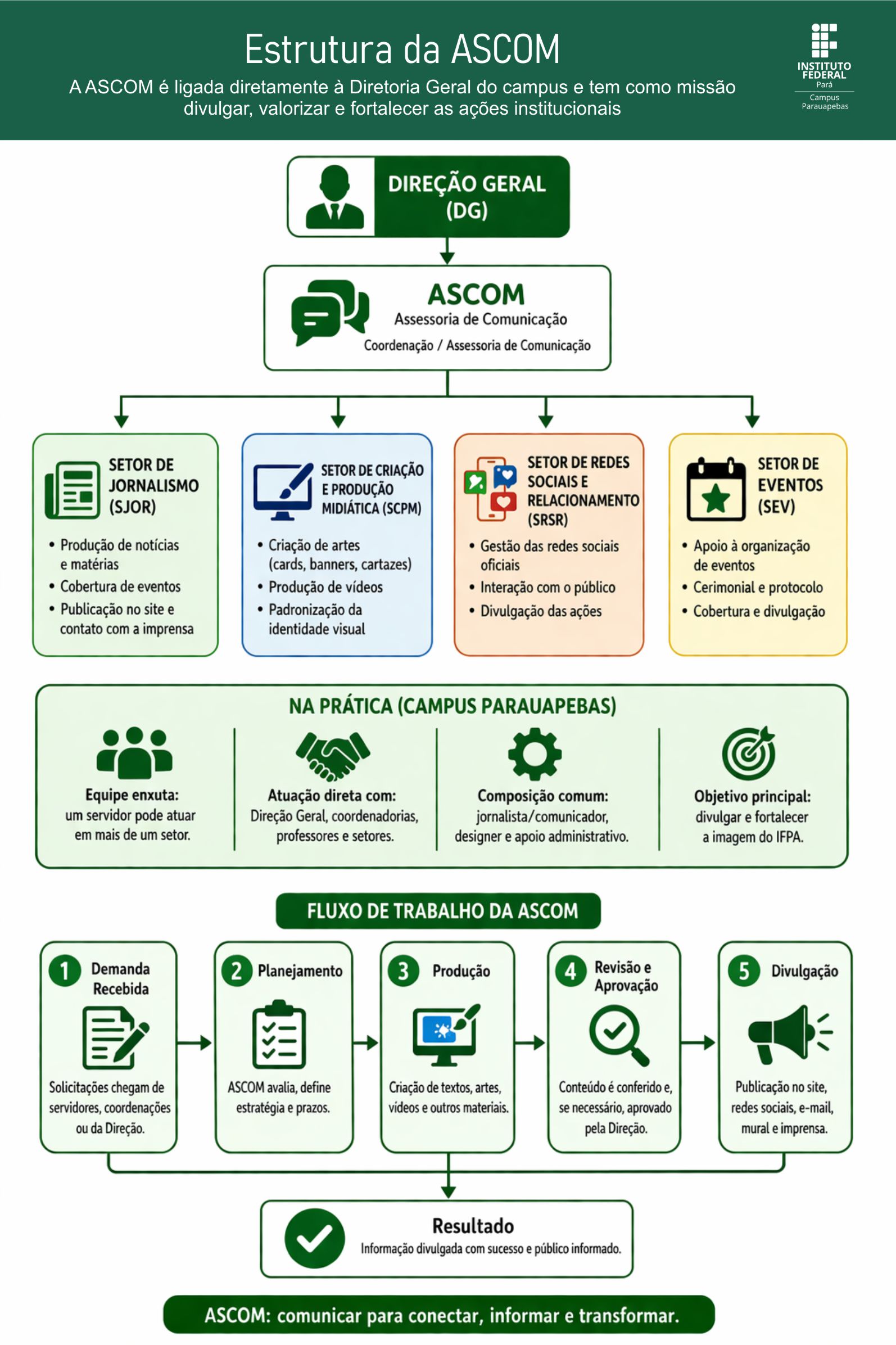 Estrutura da ASCOM

A ASCOM é ligada diretamente à Diretoria Geral do campus e tem como missão divulgar, valorizar e fortalecer as ações institucionais

INSTITUTO FEDERAL
Pará
Campus Parauapebas

DIREÇÃO GERAL (DG)

ASCOM
Assessoria de Comunicação
Coordenação / Assessoria de Comunicação

SETOR DE JORNALISMO (SJOR)
• Produção de notícias e matérias
• Cobertura de eventos
• Publicação no site e contato com a imprensa

SETOR DE CRIAÇÃO E PRODUÇÃO MIDIÁTICA (SCPM)
• Criação de artes (cards, banners, cartazes)
• Produção de vídeos
• Padronização da identidade visual

SETOR DE REDES SOCIAIS E RELACIONAMENTO (SRSR)
• Gestão das redes sociais oficiais
• Interação com o público
• Divulgação das ações

SETOR DE EVENTOS (SEV)
• Apoio à organização de eventos
• Cerimonial e protocolo
• Cobertura e divulgação

NA PRÁTICA (CAMPUS PARAUAPEBAS)

Equipe enxuta: um servidor pode atuar em mais de um setor.

Atuação direta com: Direção Geral, coordenadorias, professores e setores.

Composição comum: jornalista/comunicador, designer e apoio administrativo.

Objetivo principal: divulgar e fortalecer a imagem do IFPA.

FLUXO DE TRABALHO DA ASCOM

1 Demanda Recebida
Solicitações chegam de servidores, coordenações ou da Direção.

2 Planejamento
ASCOM avalia, define estratégia e prazos.

3 Produção
Criação de textos, artes, vídeos e outros materiais.

4 Revisão e Aprovação
Conteúdo é conferido e, se necessário, aprovado pela Direção.

5 Divulgação
Publicação no site, redes sociais, e-mail, mural e imprensa.

Resultado
Informação divulgada com sucesso e público informado.

ASCOM: comunicar para conectar, informar e transformar.